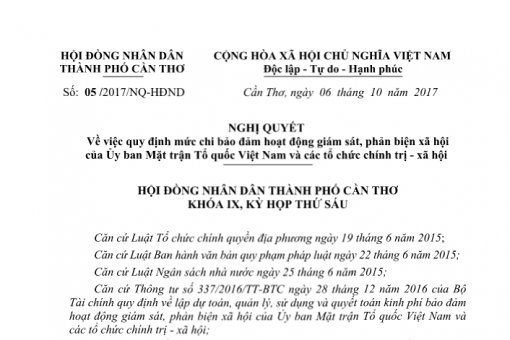 HỘI ĐỒNG NHÂN DÂN
THÀNH PHỐ CẦN THƠ

Số: 05 /2017/NQ-HĐND

CỘNG HÒA XÃ HỘI CHỦ NGHĨA VIỆT NAM
Độc lập - Tự do - Hạnh phúc

Cần Thơ, ngày 06 tháng 10 năm 2017

NGHỊ QUYẾT
Về việc quy định mức chi bảo đảm hoạt động giám sát, phản biện xã hội của Ủy ban Mặt trận Tổ quốc Việt Nam và các tổ chức chính trị - xã hội

HỘI ĐỒNG NHÂN DÂN THÀNH PHỐ CẦN THƠ
KHÓA IX, KỲ HỌP THỨ SÁU

Căn cứ Luật Tổ chức chính quyền địa phương ngày 19 tháng 6 năm 2015;

Căn cứ Luật Ban hành văn bản quy phạm pháp luật ngày 22 tháng 6 năm 2015;

Căn cứ Luật Ngân sách nhà nước ngày 25 tháng 6 năm 2015;

Căn cứ Thông tư số 337/2016/TT-BTC ngày 28 tháng 12 năm 2016 của Bộ Tài chính quy định về lập dự toán, quản lý, sử dụng và quyết toán kinh phí bảo đảm hoạt động giám sát, phản biện xã hội của Ủy ban Mặt trận Tổ quốc Việt Nam và các tổ chức chính trị - xã hội;